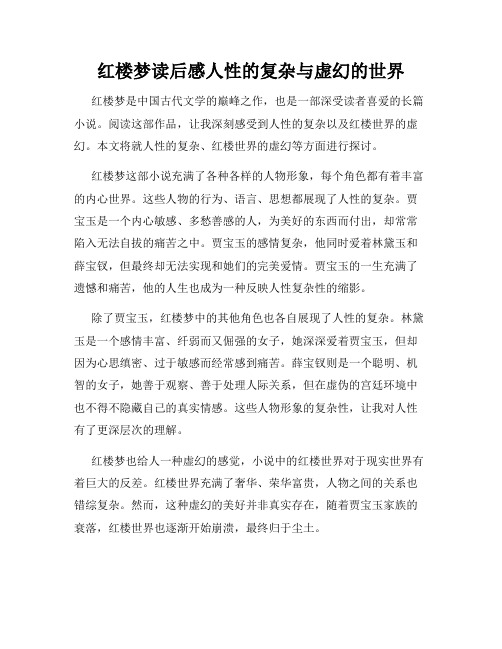 红楼梦读后感人性的复杂与虚幻的世界

红楼梦是中国古代文学的巅峰之作，也是一部深受读者喜爱的长篇小说。阅读这部作品，让我深刻感受到人性的复杂以及红楼世界的虚幻。本文将就人性的复杂、红楼世界的虚幻等方面进行探讨。

红楼梦这部小说充满了各种各样的人物形象，每个角色都有着丰富的内心世界。这些人物的行为、语言、思想都展现了人性的复杂。贾宝玉是一个内心敏感、多愁善感的人，为美好的东西而付出，却常常陷入无法自拔的痛苦之中。贾宝玉的感情复杂，他同时爱着林黛玉和薛宝钗，但最终却无法实现和她们的完美爱情。贾宝玉的一生充满了遗憾和痛苦，他的人生也成为一种反映人性复杂性的缩影。

除了贾宝玉，红楼梦中的其他角色也各自展现了人性的复杂。林黛玉是一个感情丰富、纤弱而又倔强的女子，她深深爱着贾宝玉，但却因为心思缜密、过于敏感而经常感到痛苦。薛宝钗则是一个聪明、机智的女子，她善于观察、善于处理人际关系，但在虚伪的宫廷环境中也不得不隐藏自己的真实情感。这些人物形象的复杂性，让我对人性有了更深层次的理解。

红楼梦也给人一种虚幻的感觉，小说中的红楼世界对于现实世界有着巨大的反差。红楼世界充满了奢华、荣华富贵，人物之间的关系也错综复杂。然而，这种虚幻的美好并非真实存在，随着贾宝玉家族的衰落，红楼世界也逐渐开始崩溃，最终归于尘土。